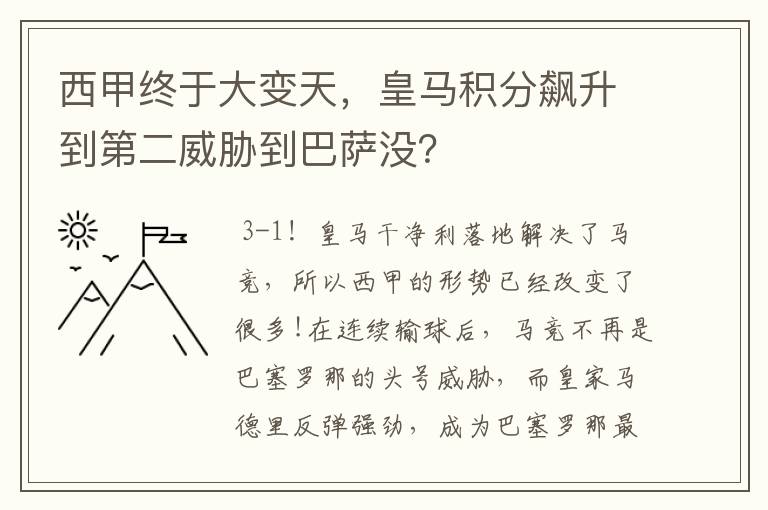 西甲终于大变天，皇马积分飙升到第二威胁到巴萨没?

3-1！皇马干净利落地解决了马竞，所以西甲的形势已经改变了很多！在连续输球后，马竞不再是巴塞罗那的头号威胁，而皇家马德里反弹强劲，成为巴塞罗那最